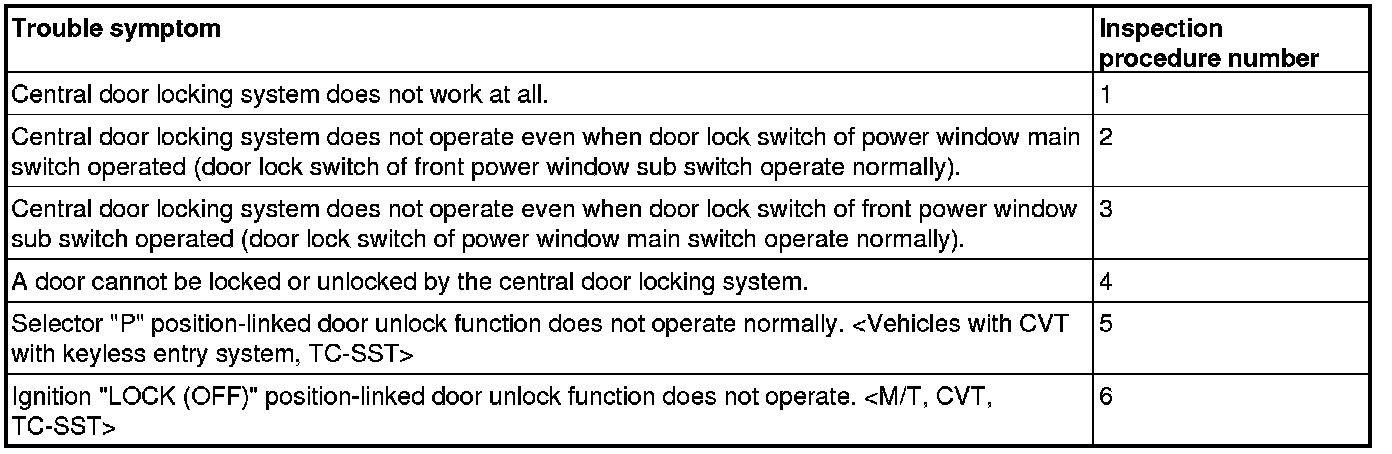 | Trouble symptom | Inspection procedure number |
|---|---|
| Central door locking system does not work at all. | 1 |
| Central door locking system does not operate even when door lock switch of power window main switch operated (door lock switch of front power window sub switch operate normally). | 2 |
| Central door locking system does not operate even when door lock switch of front power window sub switch operated (door lock switch of power window main switch operate normally). | 3 |
| A door cannot be locked or unlocked by the central door locking system. | 4 |
| Selector "P" position-linked door unlock function does not operate normally. <Vehicles with CVT with keyless entry system, TC-SST> | 5 |
| Ignition "LOCK (OFF)" position-linked door unlock function does not operate. <M/T, CVT, TC-SST> | 6 |